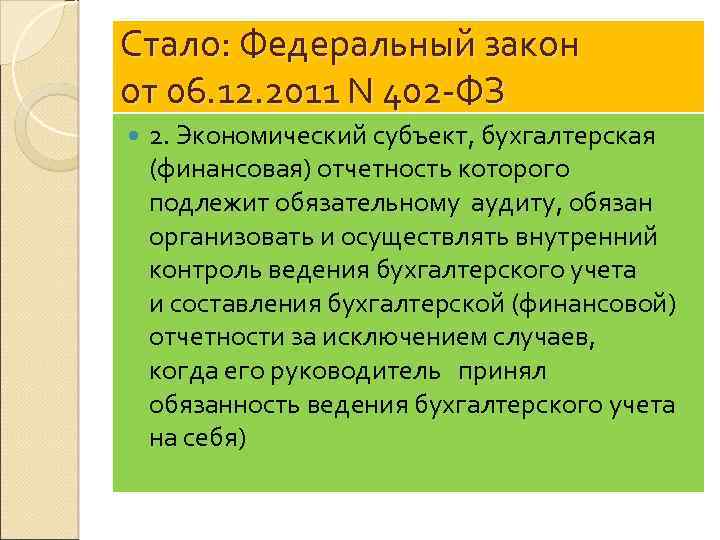 Стало: Федеральный закон
от 06.12.2011 N 402-ФЗ

2. Экономический субъект, бухгалтерская (финансовая) отчетность которого подлежит обязательному аудиту, обязан организовать и осуществлять внутренний контроль ведения бухгалтерского учета и составления бухгалтерской (финансовой) отчетности за исключением случаев, когда его руководитель принял обязанность ведения бухгалтерского учета на себя)